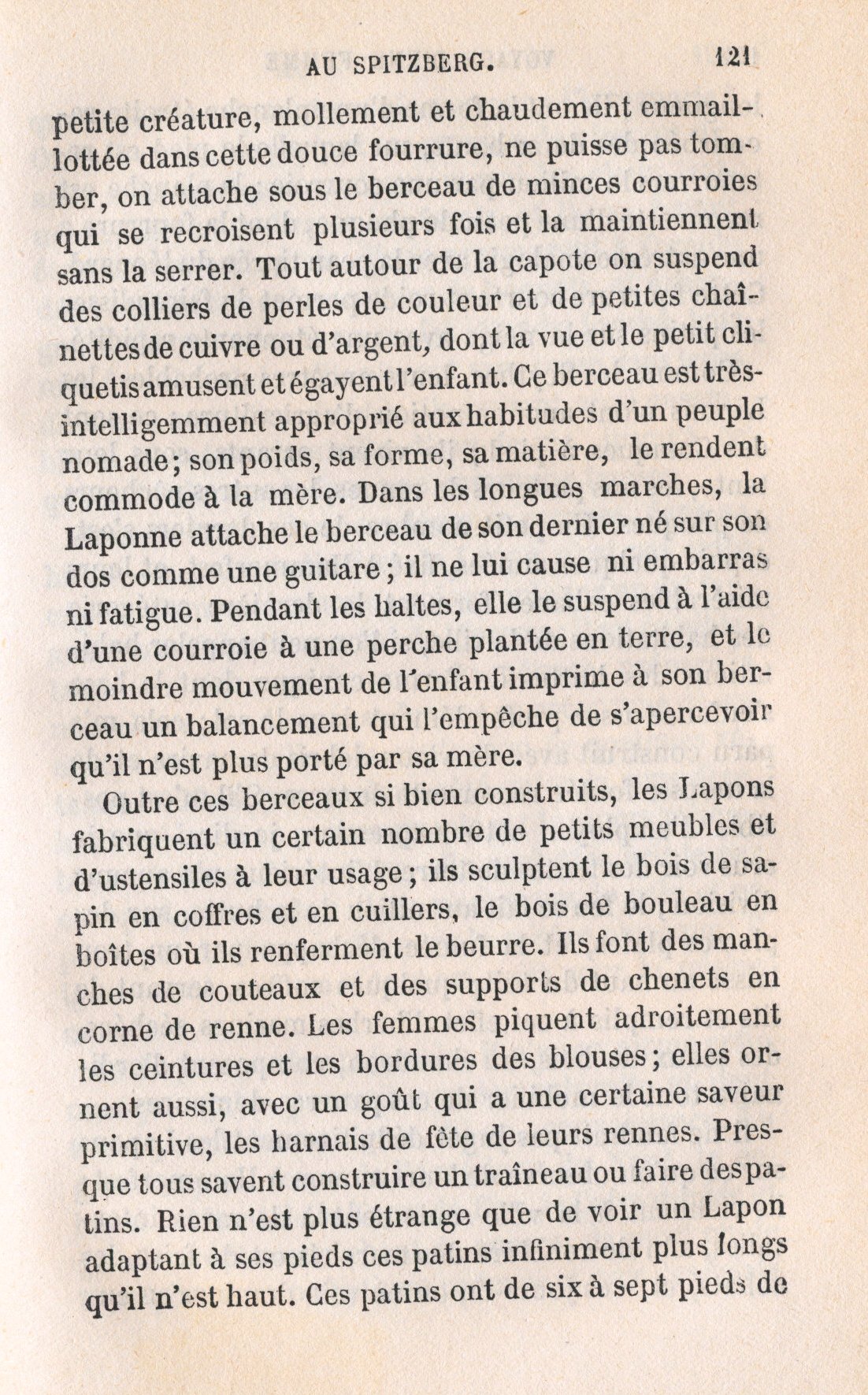 AU SPITZBERG. 121

petite créature, mollement et chaudement emmaillottée dans cette douce fourrure, ne puisse pas tomber, on attache sous le berceau de minces courroies qui se recroisent plusieurs fois et la maintiennent sans la serrer. Tout autour de la capote on suspend des colliers de perles de couleur et de petites chaînettes de cuivre ou d'argent, dont la vue et le petit cliquetis amusent et égayent l'enfant. Ce berceau est très-intelligemment approprié aux habitudes d'un peuple nomade; son poids, sa forme, sa matière, le rendent commode à la mère. Dans les longues marches, la Laponne attache le berceau de son dernier né sur son dos comme une guitare; il ne lui cause ni embarras ni fatigue. Pendant les haltes, elle le suspend à l'aide d'une courroie à une perche plantée en terre, et le moindre mouvement de l'enfant imprime à son berceau un balancement qui l'empêche de s'apercevoir qu'il n'est plus porté par sa mère.

Outre ces berceaux si bien construits, les Lapons fabriquent un certain nombre de petits meubles et d'ustensiles à leur usage; ils sculptent le bois de sapin en coffres et en cuillers, le bois de bouleau en boîtes où ils renferment le beurre. Ils font des manches de couteaux et des supports de chenets en corne de renne. Les femmes piquent adroitement les ceintures et les bordures des blouses; elles ornent aussi, avec un goût qui a une certaine saveur primitive, les harnais de fête de leurs rennes. Presque tous savent construire un traîneau ou faire des patins. Rien n'est plus étrange que de voir un Lapon adaptant à ses pieds ces patins infiniment plus longs qu'il n'est haut. Ces patins ont de six à sept pieds de